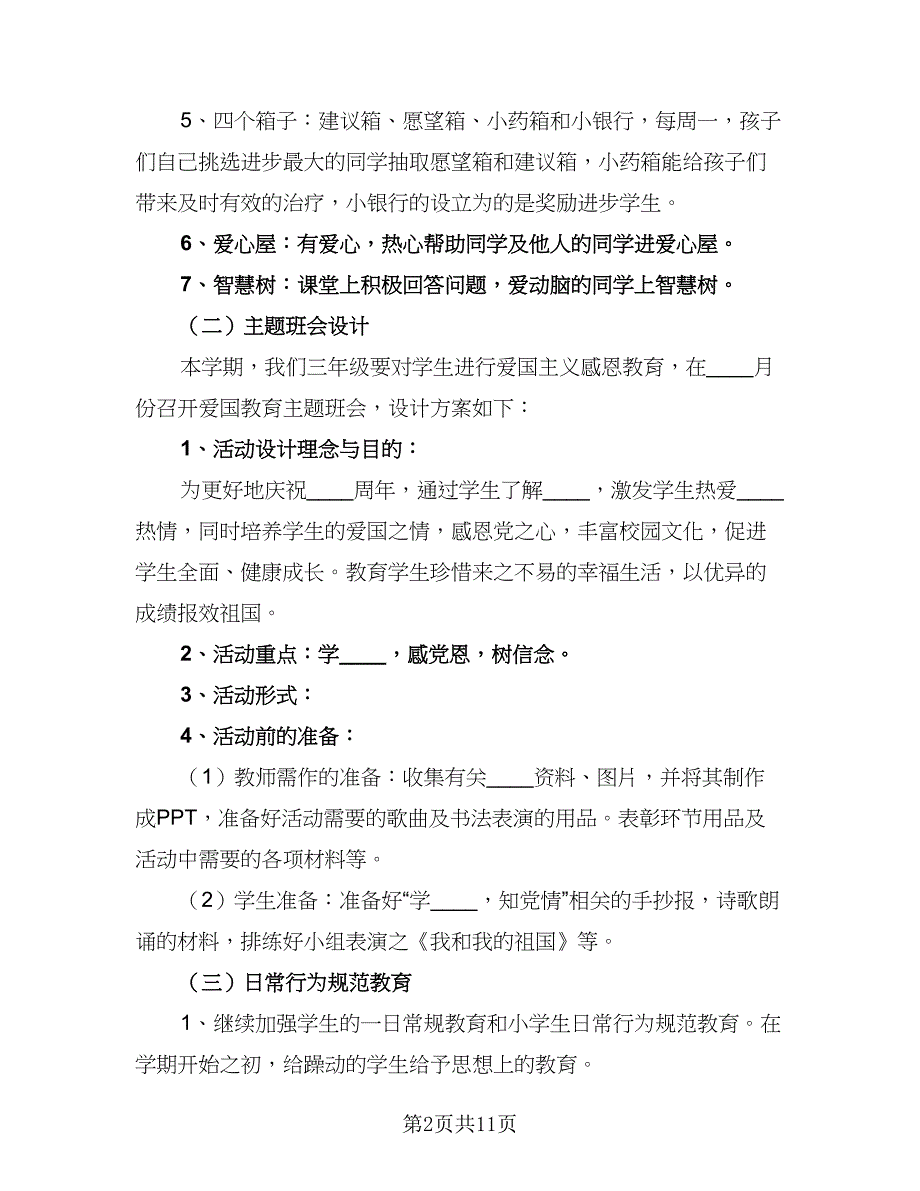 5、四个箱子：建议箱、愿望箱、小药箱和小银行，每周一，孩子们自己挑选进步最大的同学抽取愿望箱和建议箱，小药箱能给孩子们带来及时有效的治疗，小银行的设立为的是奖励进步学生。

6、爱心屋：有爱心，热心帮助同学及他人的同学进爱心屋。

7、智慧树：课堂上积极回答问题，爱动脑的同学上智慧树。

（二）主题班会设计

本学期，我们三年级要对学生进行爱国主义感恩教育，在____月份召开爱国教育主题班会，设计方案如下：

1、活动设计理念与目的：

为更好地庆祝____周年，通过学生了解____，激发学生热爱____热情，同时培养学生的爱国之情，感恩党之心，丰富校园文化，促进学生全面、健康成长。教育学生珍惜来之不易的幸福生活，以优异的成绩报效祖国。

2、活动重点：学____，感党恩，树信念。

3、活动形式：

4、活动前的准备：

（1）教师需作的准备：收集有关____资料、图片，并将其制作成PPT，准备好活动需要的歌曲及书法表演的用品。表彰环节用品及活动中需要的各项材料等。

（2）学生准备：准备好“学____，知党情”相关的手抄报，诗歌朗诵的材料，排练好小组表演之《我和我的祖国》等。

（三）日常行为规范教育

1、继续加强学生的一日常规教育和小学生日常行为规范教育。在学期开始之初，给躁动的学生给予思想上的教育。

第2页共11页